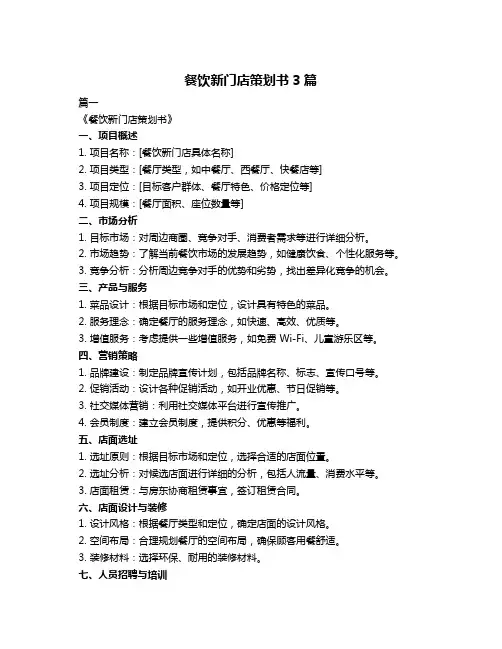 餐饮新门店策划书 3 篇

篇一

《餐饮新门店策划书》

一、项目概述

1. 项目名称：[餐饮新门店具体名称]

2. 项目类型：[餐厅类型，如中餐厅、西餐厅、快餐店等]

3. 项目定位：[目标客户群体、餐厅特色、价格定位等]

4. 项目规模：[餐厅面积、座位数量等]

二、市场分析

1. 目标市场：对周边商圈、竞争对手、消费者需求等进行详细分析。

2. 市场趋势：了解当前餐饮市场的发展趋势，如健康饮食、个性化服务等。

3. 竞争分析：分析周边竞争对手的优势和劣势，找出差异化竞争的机会。

三、产品与服务

1. 菜品设计：根据目标市场和定位，设计具有特色的菜品。

2. 服务理念：确定餐厅的服务理念，如快速、高效、优质等。

3. 增值服务：考虑提供一些增值服务，如免费 Wi-Fi、儿童游乐区等。

四、营销策略

1. 品牌建设：制定品牌宣传计划，包括品牌名称、标志、宣传口号等。

2. 促销活动：设计各种促销活动，如开业优惠、节日促销等。

3. 社交媒体营销：利用社交媒体平台进行宣传推广。

4. 会员制度：建立会员制度，提供积分、优惠等福利。

五、店面选址

1. 选址原则：根据目标市场和定位，选择合适的店面位置。

2. 选址分析：对候选店面进行详细的分析，包括人流量、消费水平等。

3. 店面租赁：与房东协商租赁事宜，签订租赁合同。

六、店面设计与装修

1. 设计风格：根据餐厅类型和定位，确定店面的设计风格。

2. 空间布局：合理规划餐厅的空间布局，确保顾客用餐舒适。

3. 装修材料：选择环保、耐用的装修材料。

七、人员招聘与培训